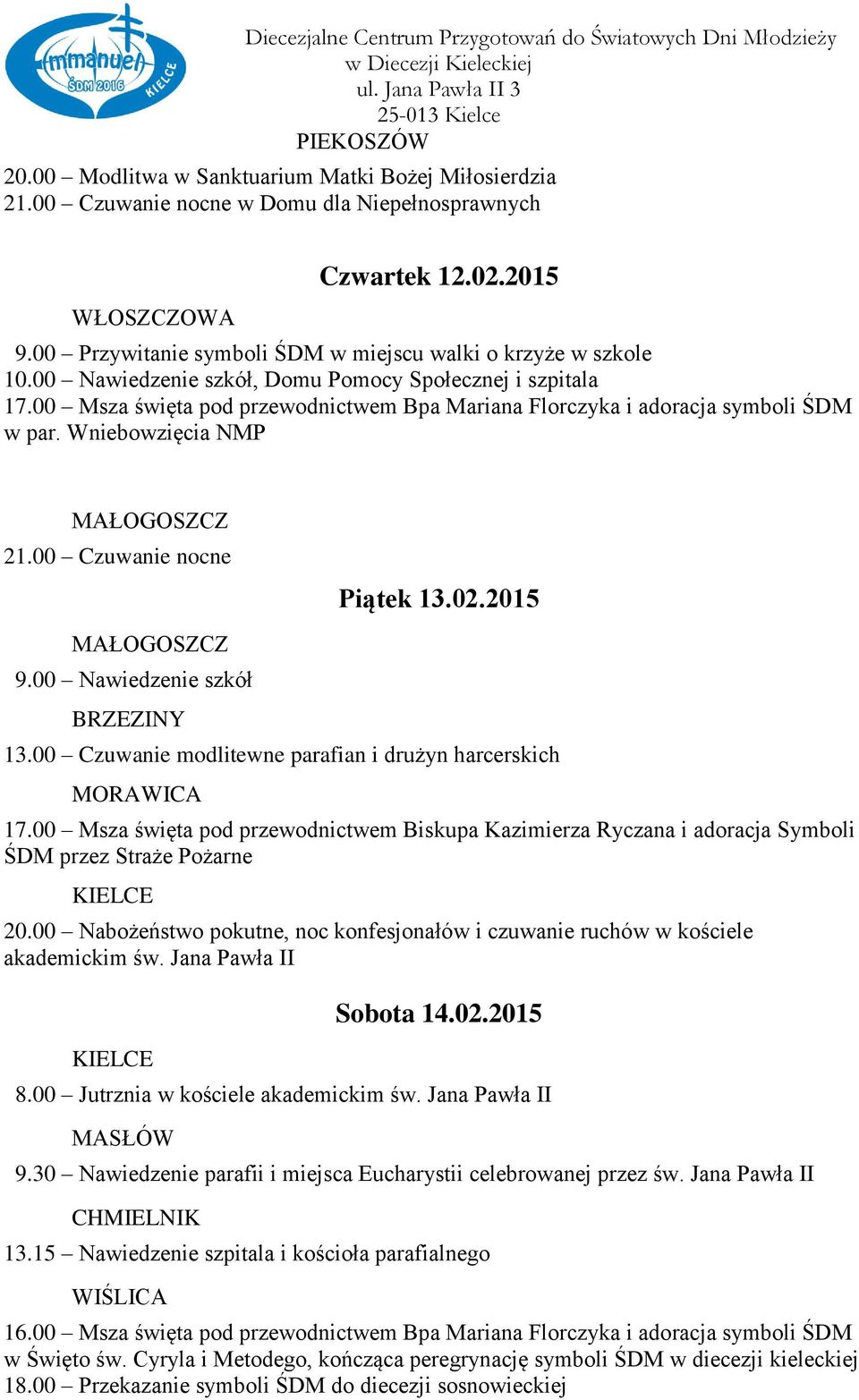 Immanuel
ŚDM 2016
KIELCE

Diecezjalne Centrum Przygotowań do Światowych Dni Młodzieży
w Diecezji Kieleckiej
ul. Jana Pawła II 3
25-013 Kielce

PIEKOSZÓW
20.00 – Modlitwa w Sanktuarium Matki Bożej Miłosierdzia
21.00 – Czuwanie nocne w Domu dla Niepełnosprawnych

Czwartek 12.02.2015

WŁOSZCZOWA
9.00 – Przywitanie symboli ŚDM w miejscu walki o krzyże w szkole
10.00 – Nawiedzenie szkół, Domu Pomocy Społecznej i szpitala
17.00 – Msza święta pod przewodnictwem Bpa Mariana Florczyka i adoracja symboli ŚDM w par. Wniebowzięcia NMP

MAŁOGOSZCZ
21.00 – Czuwanie nocne

Piątek 13.02.2015

MAŁOGOSZCZ
9.00 – Nawiedzenie szkół
BRZEZINY
13.00 – Czuwanie modlitewne parafian i drużyn harcerskich
MORAWICA
17.00 – Msza święta pod przewodnictwem Biskupa Kazimierza Ryczana i adoracja Symboli ŚDM przez Straże Pożarne
KIELCE
20.00 – Nabożeństwo pokutne, noc konfesjonałów i czuwanie ruchów w kościele akademickim św. Jana Pawła II

Sobota 14.02.2015

KIELCE
8.00 – Jutrznia w kościele akademickim św. Jana Pawła II
MASŁÓW
9.30 – Nawiedzenie parafii i miejsca Eucharystii celebrowanej przez św. Jana Pawła II
CHMIELNIK
13.15 – Nawiedzenie szpitala i kościoła parafialnego
WIŚLICA
16.00 – Msza święta pod przewodnictwem Bpa Mariana Florczyka i adoracja symboli ŚDM w Święto św. Cyryla i Metodego, kończąca peregrynację symboli ŚDM w diecezji kieleckiej
18.00 – Przekazanie symboli ŚDM do diecezji sosnowieckiej